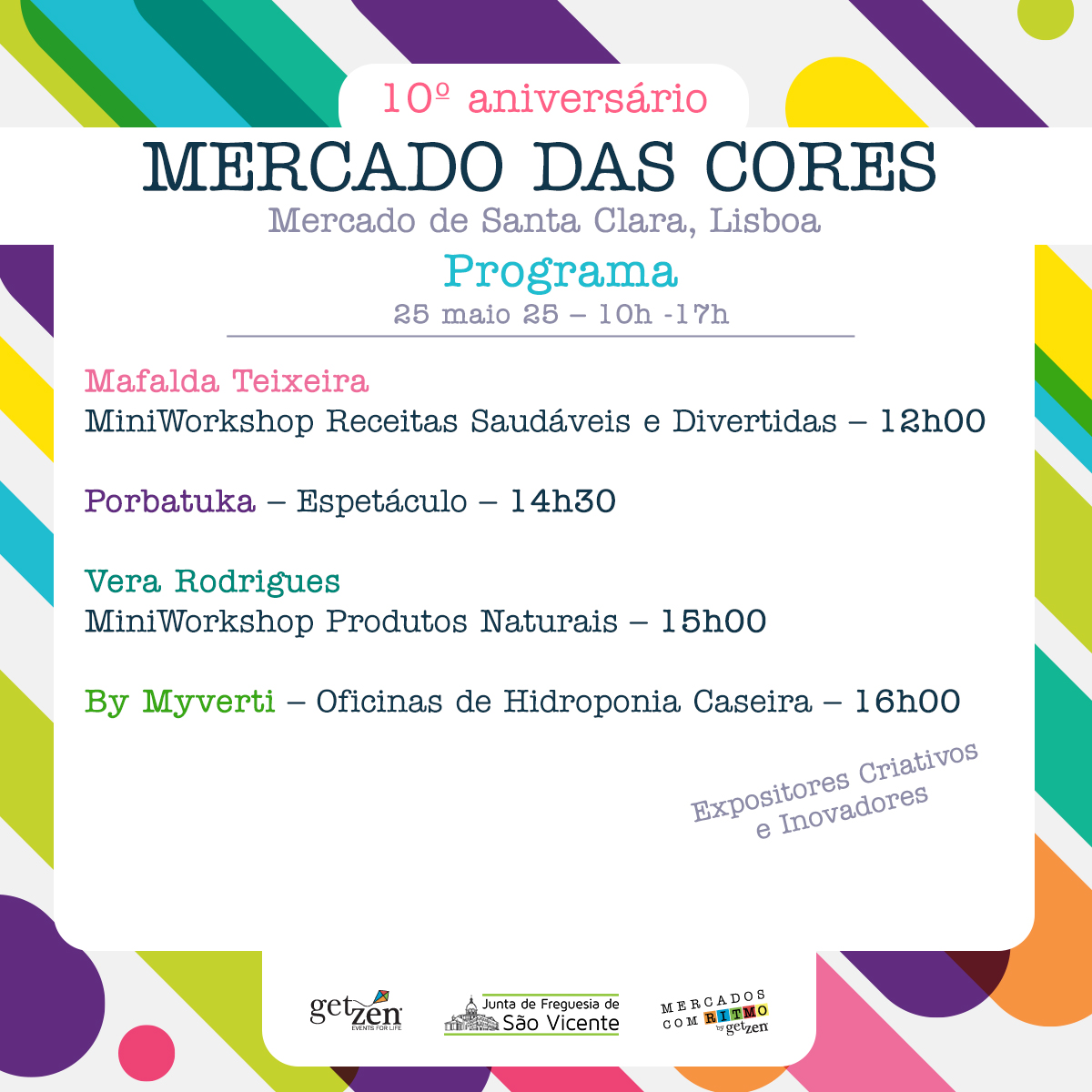 10º aniversário
MERCADO DAS CORES
Mercado de Santa Clara, Lisboa
Programa
25 maio 25 – 10h -17h

Mafalda Teixeira
MiniWorkshop Receitas Saudáveis e Divertidas – 12h00

Porbatuka – Espetáculo – 14h30

Vera Rodrigues
MiniWorkshop Produtos Naturais – 15h00

By Myverti – Oficinas de Hidroponia Caseira – 16h00

Expositores Criativos e Inovadores

getzen EVENTS FOR LIFE
Junta de Freguesia de São Vicente
MERCADOS COM RITMO by getzen